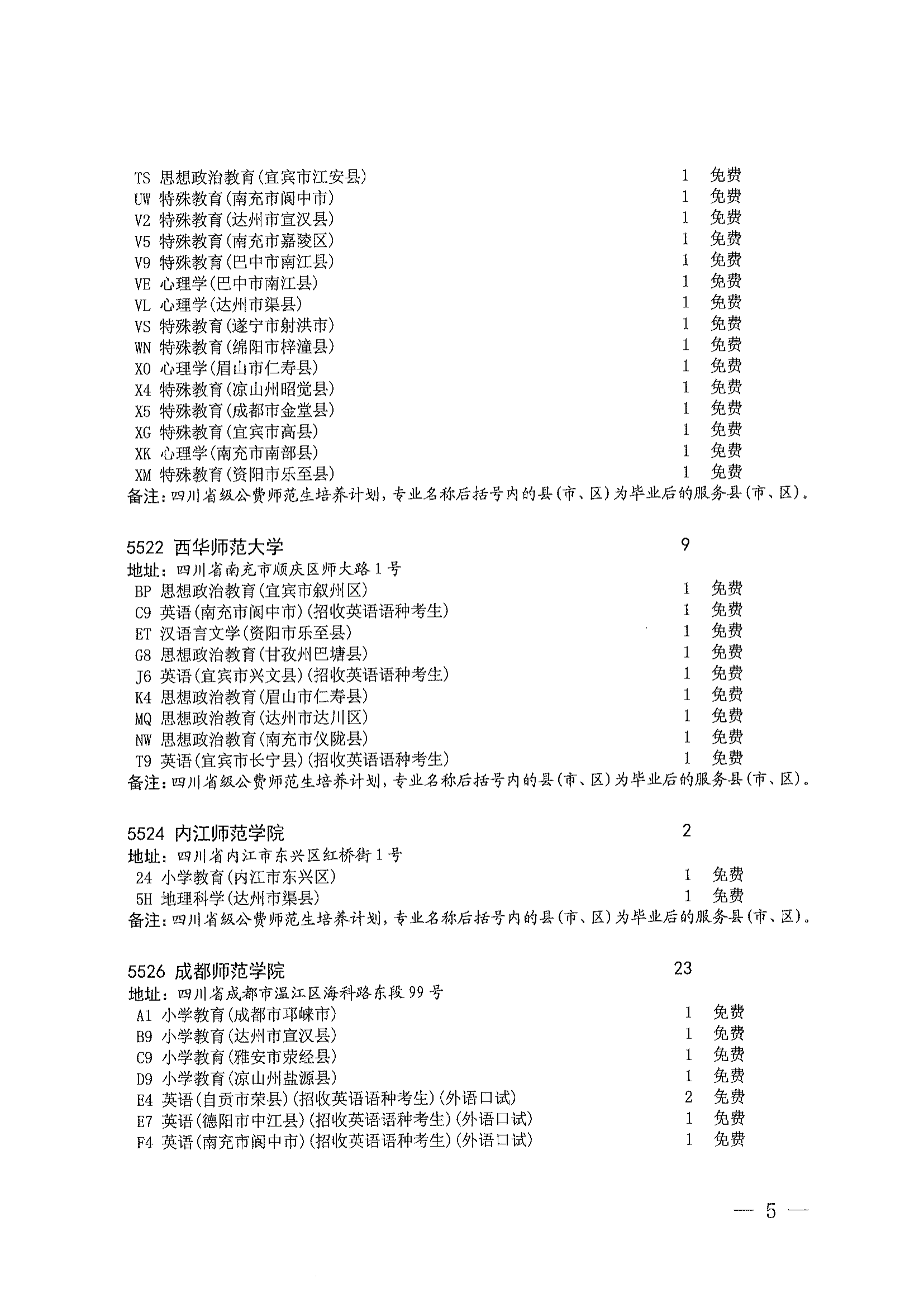 TS 思想政治教育(宜宾市江安县) 1 免费
UW 特殊教育(南充市阆中市) 1 免费
V2 特殊教育(达州市宣汉县) 1 免费
V5 特殊教育(南充市嘉陵区) 1 免费
V9 特殊教育(巴中市南江县) 1 免费
VE 心理学(巴中市南江县) 1 免费
VL 心理学(达州市渠县) 1 免费
VS 特殊教育(遂宁市射洪市) 1 免费
WN 特殊教育(绵阳市梓潼县) 1 免费
X0 心理学(眉山市仁寿县) 1 免费
X4 特殊教育(凉山州昭觉县) 1 免费
X5 特殊教育(成都市金堂县) 1 免费
XG 特殊教育(宜宾市高县) 1 免费
XK 心理学(南充市南部县) 1 免费
XM 特殊教育(资阳市乐至县) 1 免费
备注:四川省级公费师范生培养计划,专业名称后括号内的县(市、区)为毕业后的服务县(市、区)。

5522 西华师范大学 9
地址:四川省南充市顺庆区师大路1号
BP 思想政治教育(宜宾市叙州区) 1 免费
C9 英语(南充市阆中市)(招收英语语种考生) 1 免费
ET 汉语言文学(资阳市乐至县) 1 免费
G8 思想政治教育(甘孜州巴塘县) 1 免费
J6 英语(宜宾市兴文县)(招收英语语种考生) 1 免费
K4 思想政治教育(眉山市仁寿县) 1 免费
MQ 思想政治教育(达州市达川区) 1 免费
NW 思想政治教育(南充市仪陇县) 1 免费
T9 英语(宜宾市长宁县)(招收英语语种考生) 1 免费
备注:四川省级公费师范生培养计划,专业名称后括号内的县(市、区)为毕业后的服务县(市、区)。

5524 内江师范学院 2
地址:四川省内江市东兴区红桥街1号
24 小学教育(内江市东兴区) 1 免费
5H 地理科学(达州市渠县) 1 免费
备注:四川省级公费师范生培养计划,专业名称后括号内的县(市、区)为毕业后的服务县(市、区)。

5526 成都师范学院 23
地址:四川省成都市温江区海科路东段99号
A1 小学教育(成都市邛崃市) 1 免费
B9 小学教育(达州市宣汉县) 1 免费
C9 小学教育(雅安市荥经县) 1 免费
D9 小学教育(凉山州盐源县) 1 免费
E4 英语(自贡市荣县)(招收英语语种考生)(外语口试) 2 免费
E7 英语(德阳市中江县)(招收英语语种考生)(外语口试) 1 免费
F4 英语(南充市阆中市)(招收英语语种考生)(外语口试) 1 免费

— 5 —